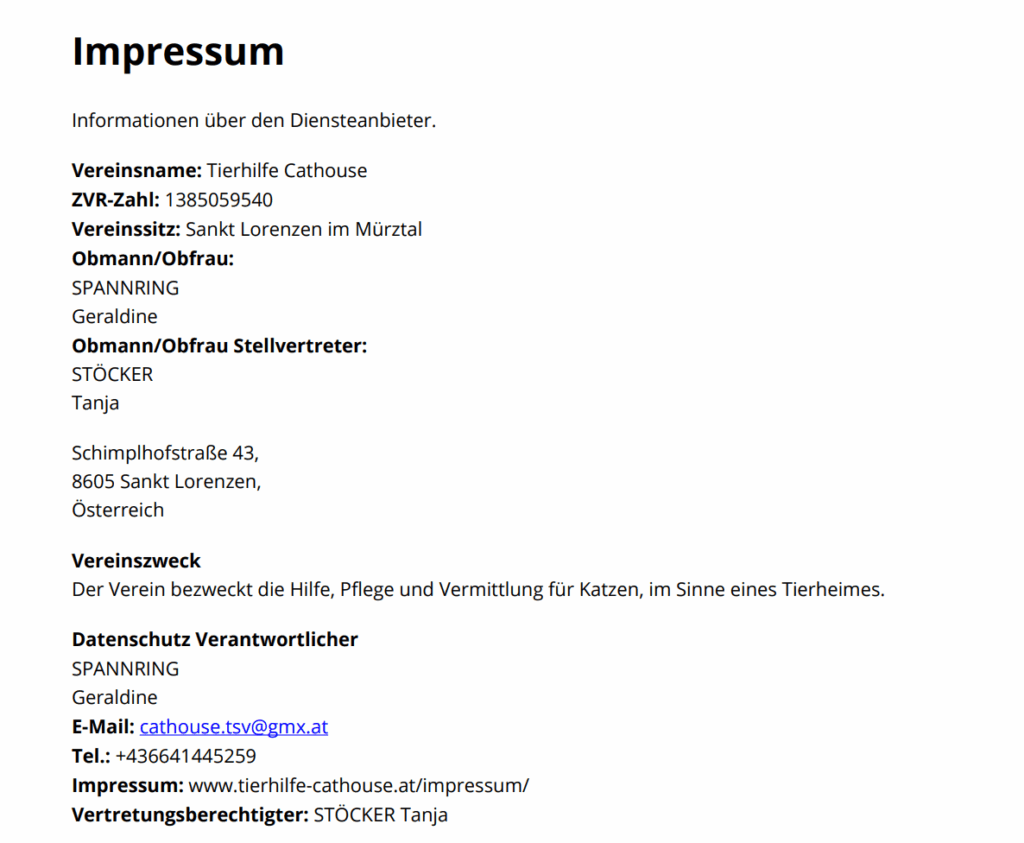 Impressum

Informationen über den Diensteanbieter.

Vereinsname: Tierhilfe Cathouse
ZVR-Zahl: 1385059540
Vereinssitz: Sankt Lorenzen im Mürztal
Obmann/Obfrau:
SPANNRING
Geraldine
Obmann/Obfrau Stellvertreter:
STÖCKER
Tanja

Schimplhofstraße 43,
8605 Sankt Lorenzen,
Österreich

Vereinszweck
Der Verein bezweckt die Hilfe, Pflege und Vermittlung für Katzen, im Sinne eines Tierheimes.

Datenschutz Verantwortlicher
SPANNRING
Geraldine
E-Mail: cathouse.tsv@gmx.at
Tel.: +436641445259
Impressum: www.tierhilfe-cathouse.at/impressum/
Vertretungsberechtigter: STÖCKER Tanja